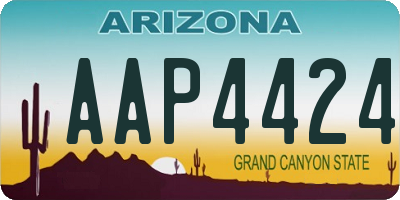 ARIZONA

AAP4424

GRAND CANYON STATE